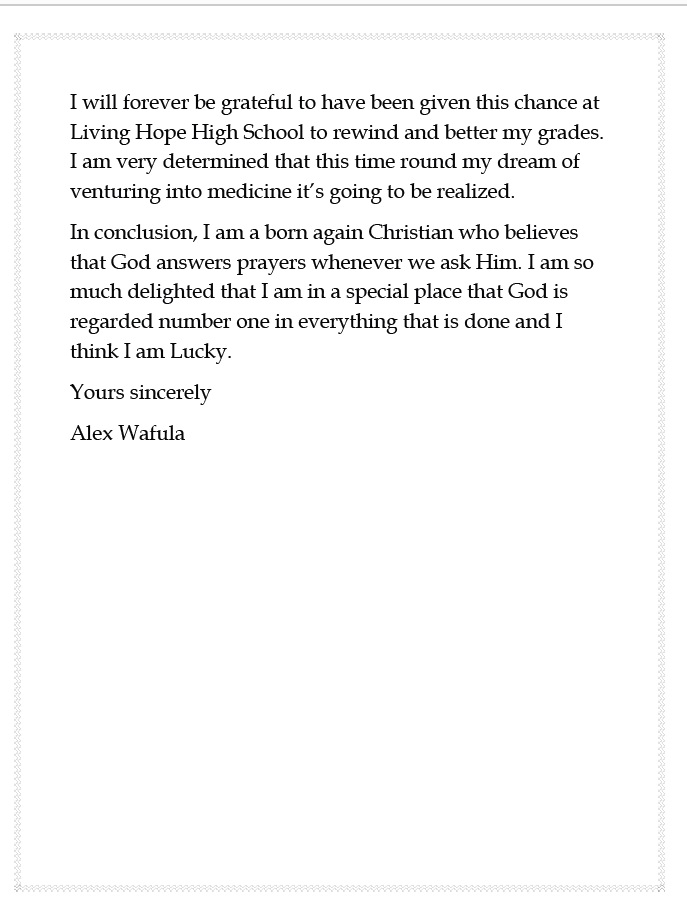 I will forever be grateful to have been given this chance at Living Hope High School to rewind and better my grades. I am very determined that this time round my dream of venturing into medicine it's going to be realized.

In conclusion, I am a born again Christian who believes that God answers prayers whenever we ask Him. I am so much delighted that I am in a special place that God is regarded number one in everything that is done and I think I am Lucky.

Yours sincerely

Alex Wafula